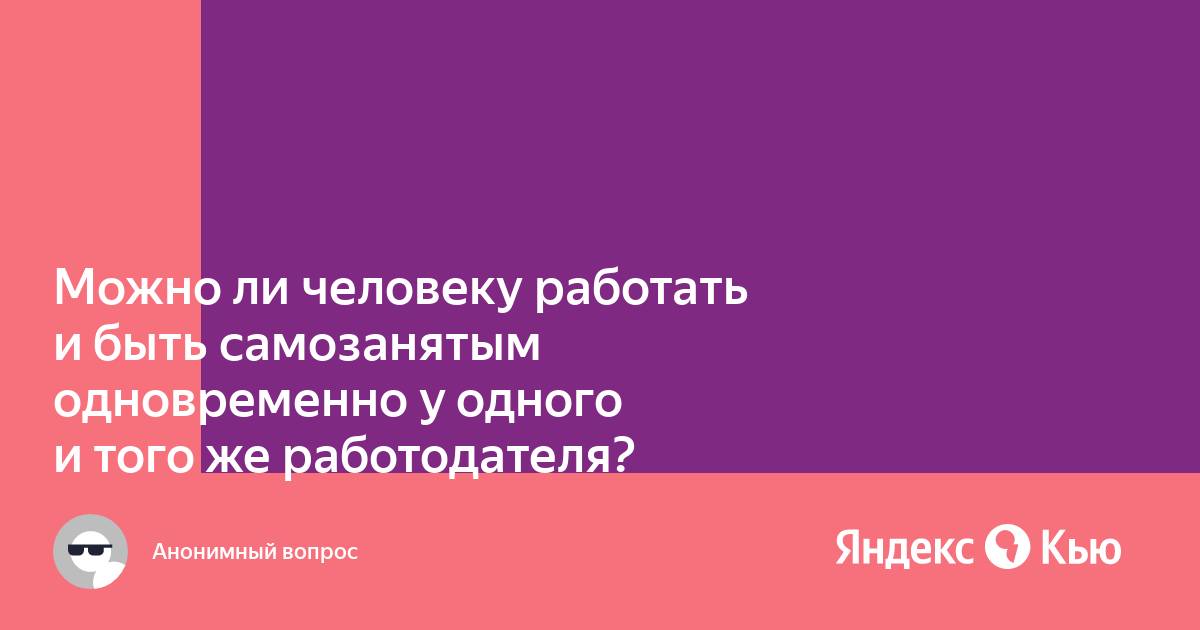 Можно ли человеку работать и быть самозанятым одновременно у одного и того же работодателя?

Анонимный вопрос

Яндекс Кью